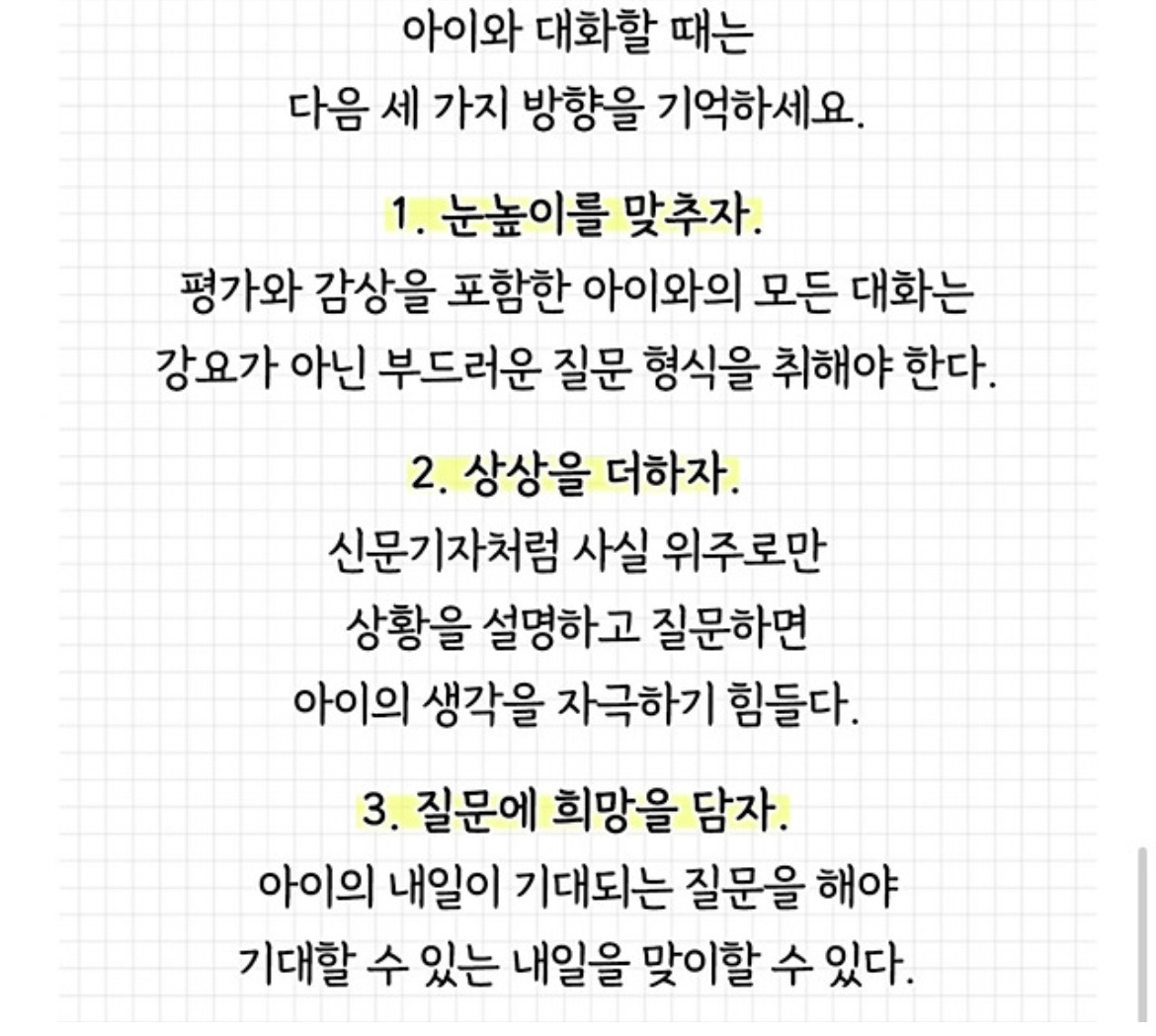 아이와 대화할 때는
다음 세 가지 방향을 기억하세요.

1. 눈높이를 맞추자.
평가와 감상을 포함한 아이와의 모든 대화는
강요가 아닌 부드러운 질문 형식을 취해야 한다.

2. 상상을 더하자.
신문기자처럼 사실 위주로만
상황을 설명하고 질문하면
아이의 생각을 자극하기 힘들다.

3. 질문에 희망을 담자.
아이의 내일이 기대되는 질문을 해야
기대할 수 있는 내일을 맞이할 수 있다.